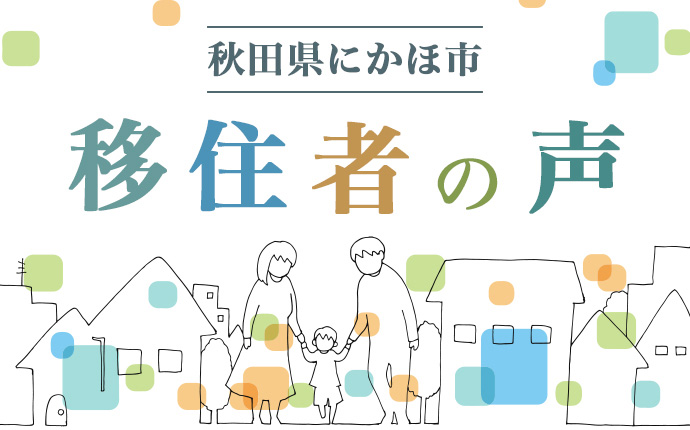 秋田県にかほ市

移住者の声